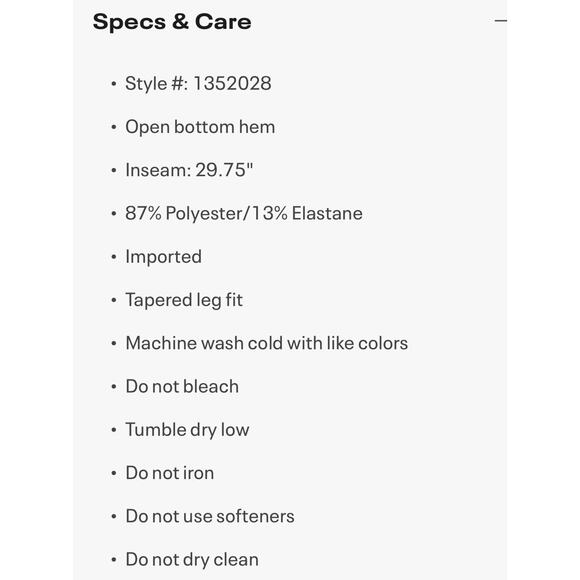 Specs & Care —

• Style #: 1352028
• Open bottom hem
• Inseam: 29.75"
• 87% Polyester/13% Elastane
• Imported
• Tapered leg fit
• Machine wash cold with like colors
• Do not bleach
• Tumble dry low
• Do not iron
• Do not use softeners
• Do not dry clean